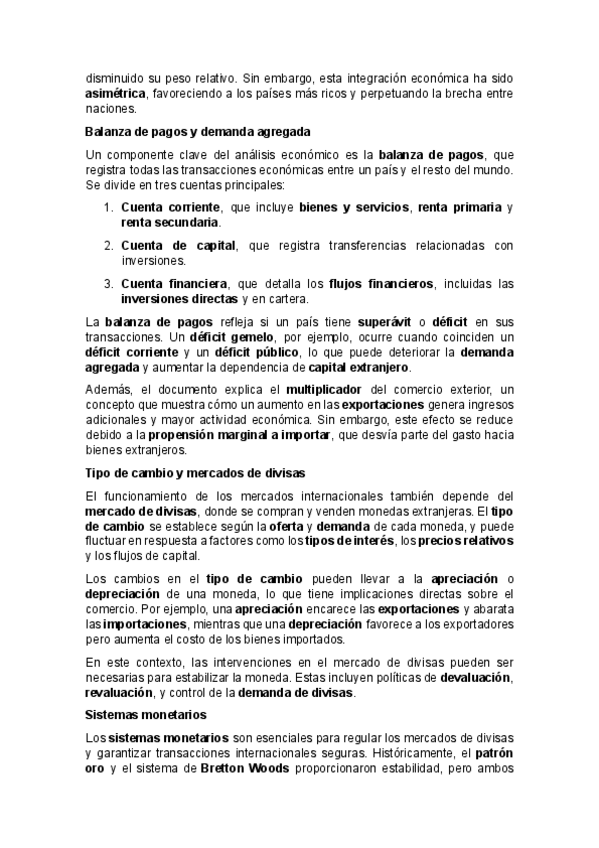 disminuido su peso relativo. Sin embargo, esta integración económica ha sido asimétrica, favoreciendo a los países más ricos y perpetuando la brecha entre naciones.

Balanza de pagos y demanda agregada

Un componente clave del análisis económico es la balanza de pagos, que registra todas las transacciones económicas entre un país y el resto del mundo. Se divide en tres cuentas principales:

1. Cuenta corriente, que incluye bienes y servicios, renta primaria y renta secundaria.
2. Cuenta de capital, que registra transferencias relacionadas con inversiones.
3. Cuenta financiera, que detalla los flujos financieros, incluidas las inversiones directas y en cartera.

La balanza de pagos refleja si un país tiene superávit o déficit en sus transacciones. Un déficit gemelo, por ejemplo, ocurre cuando coinciden un déficit corriente y un déficit público, lo que puede deteriorar la demanda agregada y aumentar la dependencia de capital extranjero.

Además, el documento explica el multiplicador del comercio exterior, un concepto que muestra cómo un aumento en las exportaciones genera ingresos adicionales y mayor actividad económica. Sin embargo, este efecto se reduce debido a la propensión marginal a importar, que desvía parte del gasto hacia bienes extranjeros.

Tipo de cambio y mercados de divisas

El funcionamiento de los mercados internacionales también depende del mercado de divisas, donde se compran y venden monedas extranjeras. El tipo de cambio se establece según la oferta y demanda de cada moneda, y puede fluctuar en respuesta a factores como los tipos de interés, los precios relativos y los flujos de capital.

Los cambios en el tipo de cambio pueden llevar a la apreciación o depreciación de una moneda, lo que tiene implicaciones directas sobre el comercio. Por ejemplo, una apreciación encarece las exportaciones y abarata las importaciones, mientras que una depreciación favorece a los exportadores pero aumenta el costo de los bienes importados.

En este contexto, las intervenciones en el mercado de divisas pueden ser necesarias para estabilizar la moneda. Estas incluyen políticas de devaluación, revaluación, y control de la demanda de divisas.

Sistemas monetarios

Los sistemas monetarios son esenciales para regular los mercados de divisas y garantizar transacciones internacionales seguras. Históricamente, el patrón oro y el sistema de Bretton Woods proporcionaron estabilidad, pero ambos